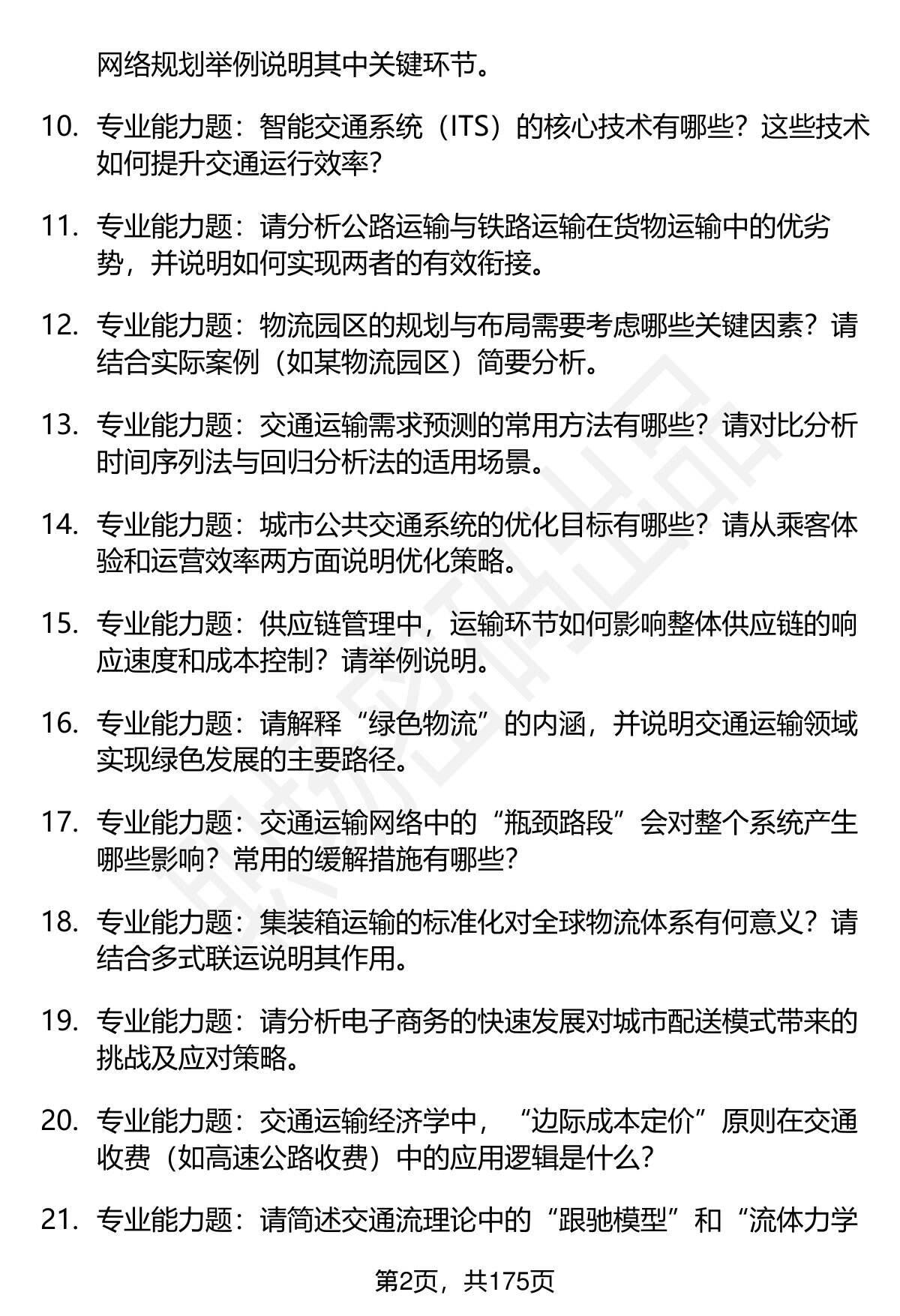 网络规划举例说明其中关键环节。

10. 专业能力题：智能交通系统（ITS）的核心技术有哪些？这些技术如何提升交通运行效率？

11. 专业能力题：请分析公路运输与铁路运输在货物运输中的优劣势，并说明如何实现两者的有效衔接。

12. 专业能力题：物流园区的规划与布局需要考虑哪些关键因素？请结合实际案例（如某物流园区）简要分析。

13. 专业能力题：交通运输需求预测的常用方法有哪些？请对比分析时间序列法与回归分析法的适用场景。

14. 专业能力题：城市公共交通系统的优化目标有哪些？请从乘客体验和运营效率两方面说明优化策略。

15. 专业能力题：供应链管理中，运输环节如何影响整体供应链的响应速度和成本控制？请举例说明。

16. 专业能力题：请解释“绿色物流”的内涵，并说明交通运输领域实现绿色发展的主要路径。

17. 专业能力题：交通运输网络中的“瓶颈路段”会对整个系统产生哪些影响？常用的缓解措施有哪些？

18. 专业能力题：集装箱运输的标准化对全球物流体系有何意义？请结合多式联运说明其作用。

19. 专业能力题：请分析电子商务的快速发展对城市配送模式带来的挑战及应对策略。

20. 专业能力题：交通运输经济学中，“边际成本定价”原则在交通收费（如高速公路收费）中的应用逻辑是什么？

21. 专业能力题：请简述交通流理论中的“跟驰模型”和“流体力学

第2页，共175页